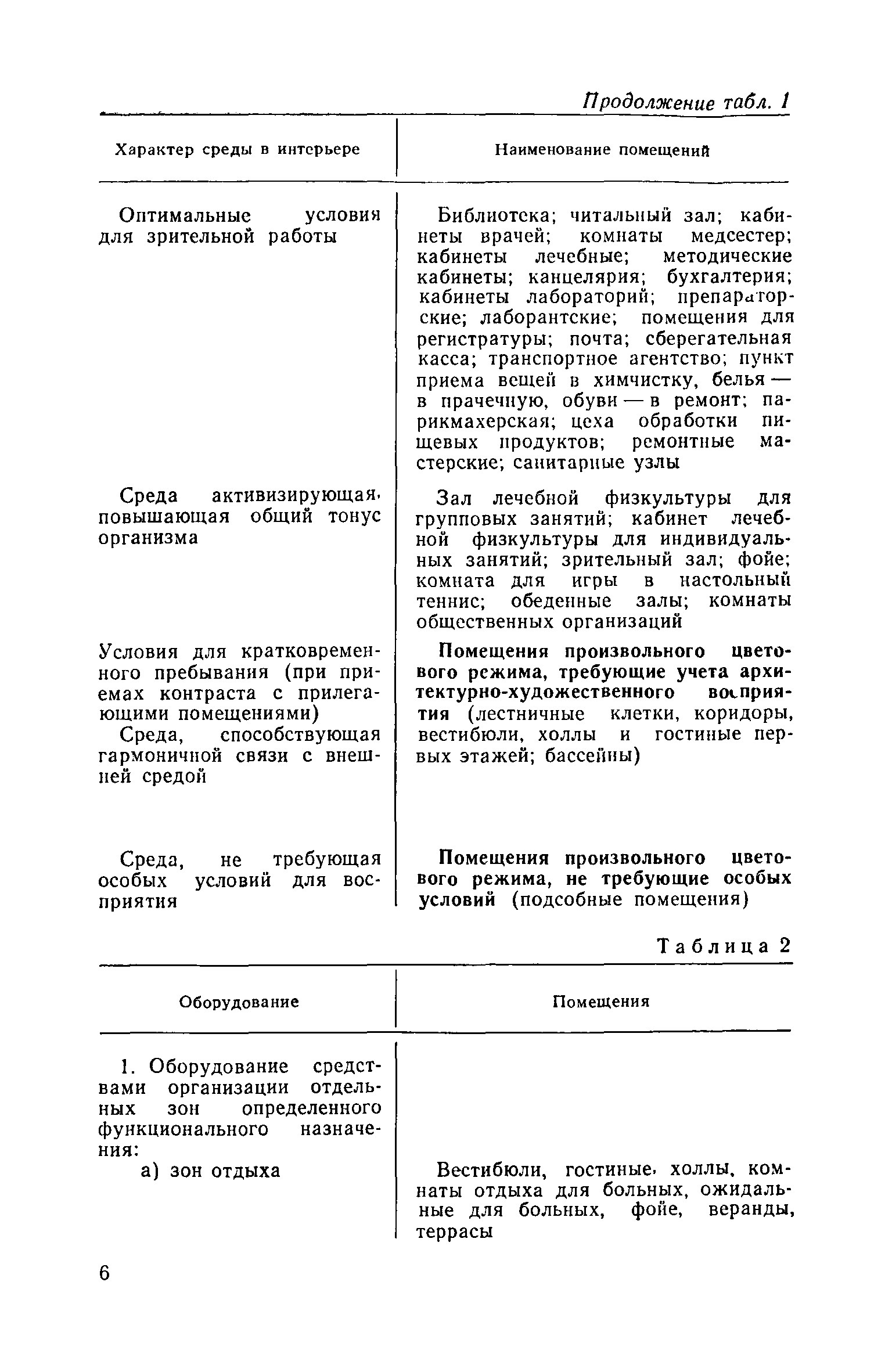 Продолжение табл. 1

| Характер среды в интерьере | Наименование помещений |
|---|---|
| Оптимальные условия для зрительной работы | Библиотека; читальный зал; кабинеты врачей; комнаты медсестер; кабинеты лечебные; методические кабинеты; канцелярия; бухгалтерия; кабинеты лабораторий; препараторские; лаборантские; помещения для регистратуры; почта; сберегательная касса; транспортное агентство; пункт приема вещей в химчистку, белья — в прачечную, обуви — в ремонт; парикмахерская; цеха обработки пищевых продуктов; ремонтные мастерские; санитарные узлы |
| Среда активизирующая, повышающая общий тонус организма | Зал лечебной физкультуры для групповых занятий; кабинет лечебной физкультуры для индивидуальных занятий; зрительный зал; фойе; комната для игры в настольный теннис; обеденные залы; комнаты общественных организаций |
| Условия для кратковременного пребывания (при приемах контраста с прилегающими помещениями) Среда, способствующая гармоничной связи с внешней средой | Помещения произвольного цветового режима, требующие учета архитектурно-художественного восприятия (лестничные клетки, коридоры, вестибюли, холлы и гостиные первых этажей; бассейны) |
| Среда, не требующая особых условий для восприятия | Помещения произвольного цветового режима, не требующие особых условий (подсобные помещения) |

Таблица 2

| Оборудование | Помещения |
|---|---|
| 1. Оборудование средствами организации отдельных зон определенного функционального назначения: | |
| а) зон отдыха | Вестибюли, гостиные, холлы, комнаты отдыха для больных, ожидальные для больных, фойе, веранды, террасы |

6